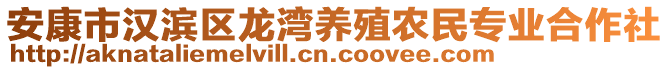 安康市汉滨区龙湾养殖农民专业合作社
http://aknataliemelvill.cn.coovee.com